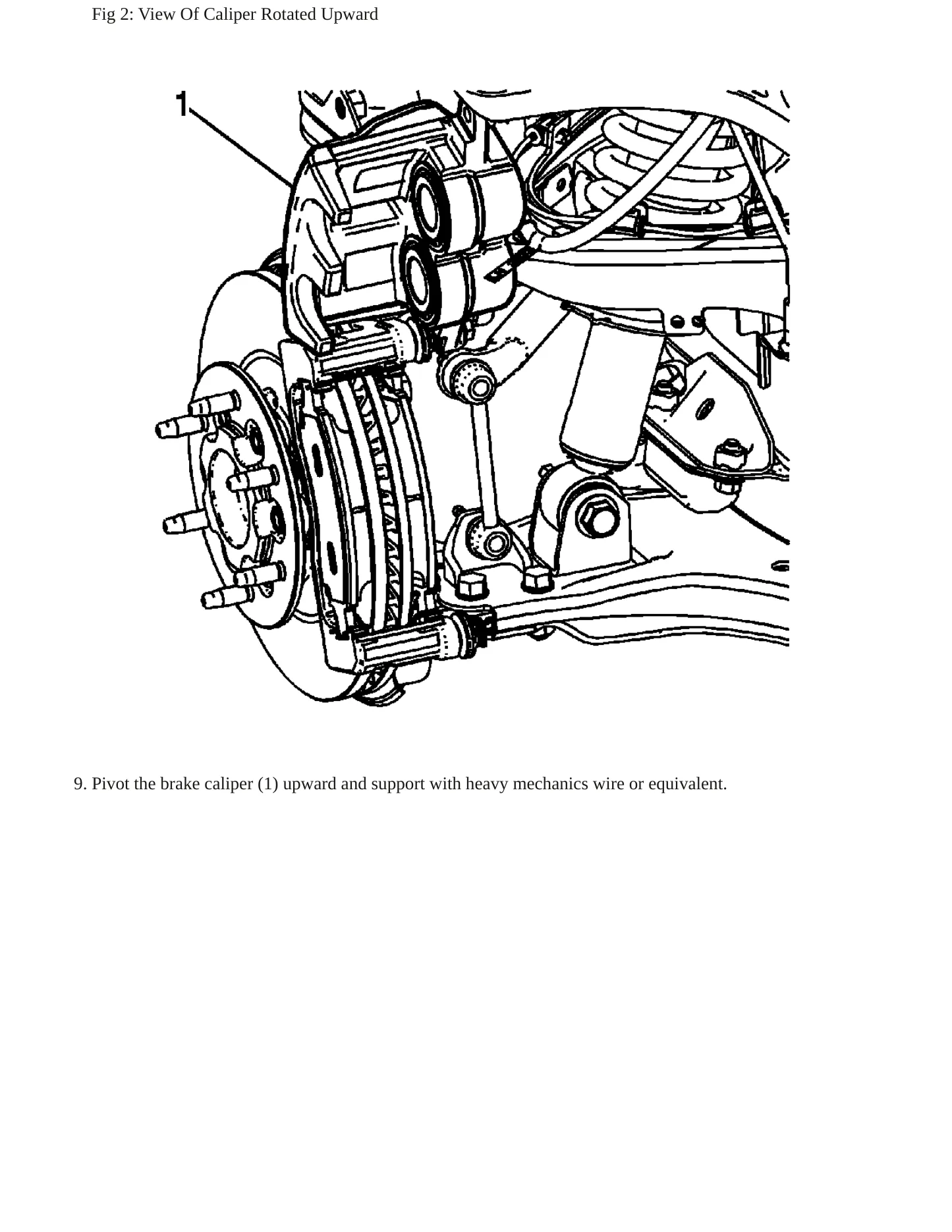 Fig 2: View Of Caliper Rotated Upward

1

9. Pivot the brake caliper (1) upward and support with heavy mechanics wire or equivalent.